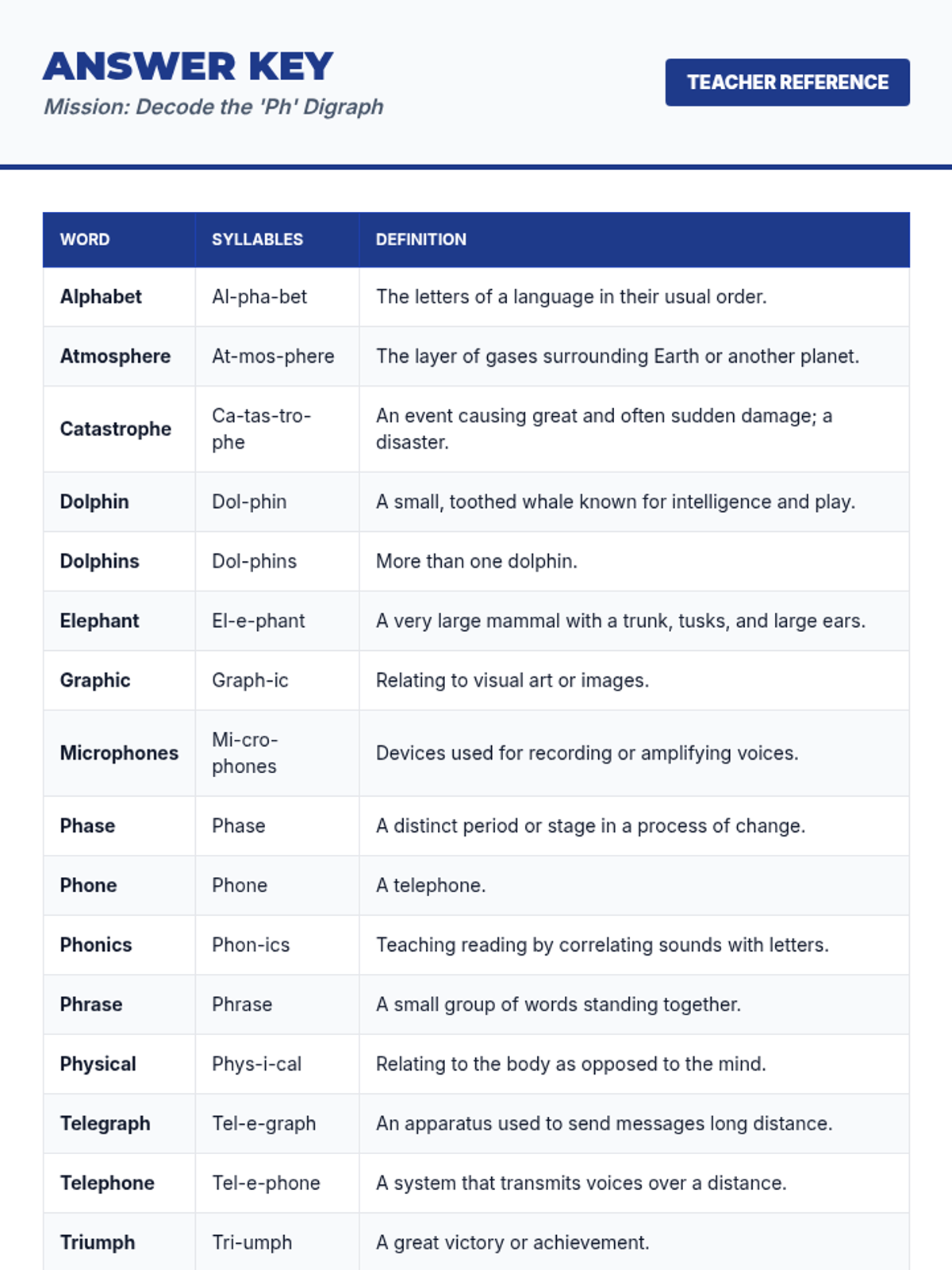 ANSWER KEY
Mission: Decode the 'Ph' Digraph

TEACHER REFERENCE

| WORD | SYLLABLES | DEFINITION |
|---|---|---|
| Alphabet | Al-pha-bet | The letters of a language in their usual order. |
| Atmosphere | At-mos-phere | The layer of gases surrounding Earth or another planet. |
| Catastrophe | Ca-tas-tro-phe | An event causing great and often sudden damage; a disaster. |
| Dolphin | Dol-phin | A small, toothed whale known for intelligence and play. |
| Dolphins | Dol-phins | More than one dolphin. |
| Elephant | El-e-phant | A very large mammal with a trunk, tusks, and large ears. |
| Graphic | Graph-ic | Relating to visual art or images. |
| Microphones | Mi-cro-phones | Devices used for recording or amplifying voices. |
| Phase | Phase | A distinct period or stage in a process of change. |
| Phone | Phone | A telephone. |
| Phonics | Phon-ics | Teaching reading by correlating sounds with letters. |
| Phrase | Phrase | A small group of words standing together. |
| Physical | Phys-i-cal | Relating to the body as opposed to the mind. |
| Telegraph | Tel-e-graph | An apparatus used to send messages long distance. |
| Telephone | Tel-e-phone | A system that transmits voices over a distance. |
| Triumph | Tri-umph | A great victory or achievement. |